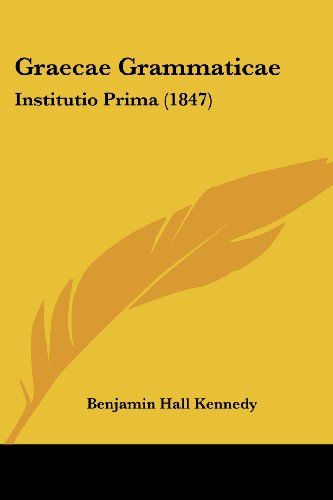 Graecae Grammaticae

Institutio Prima (1847)

Benjamin Hall Kennedy